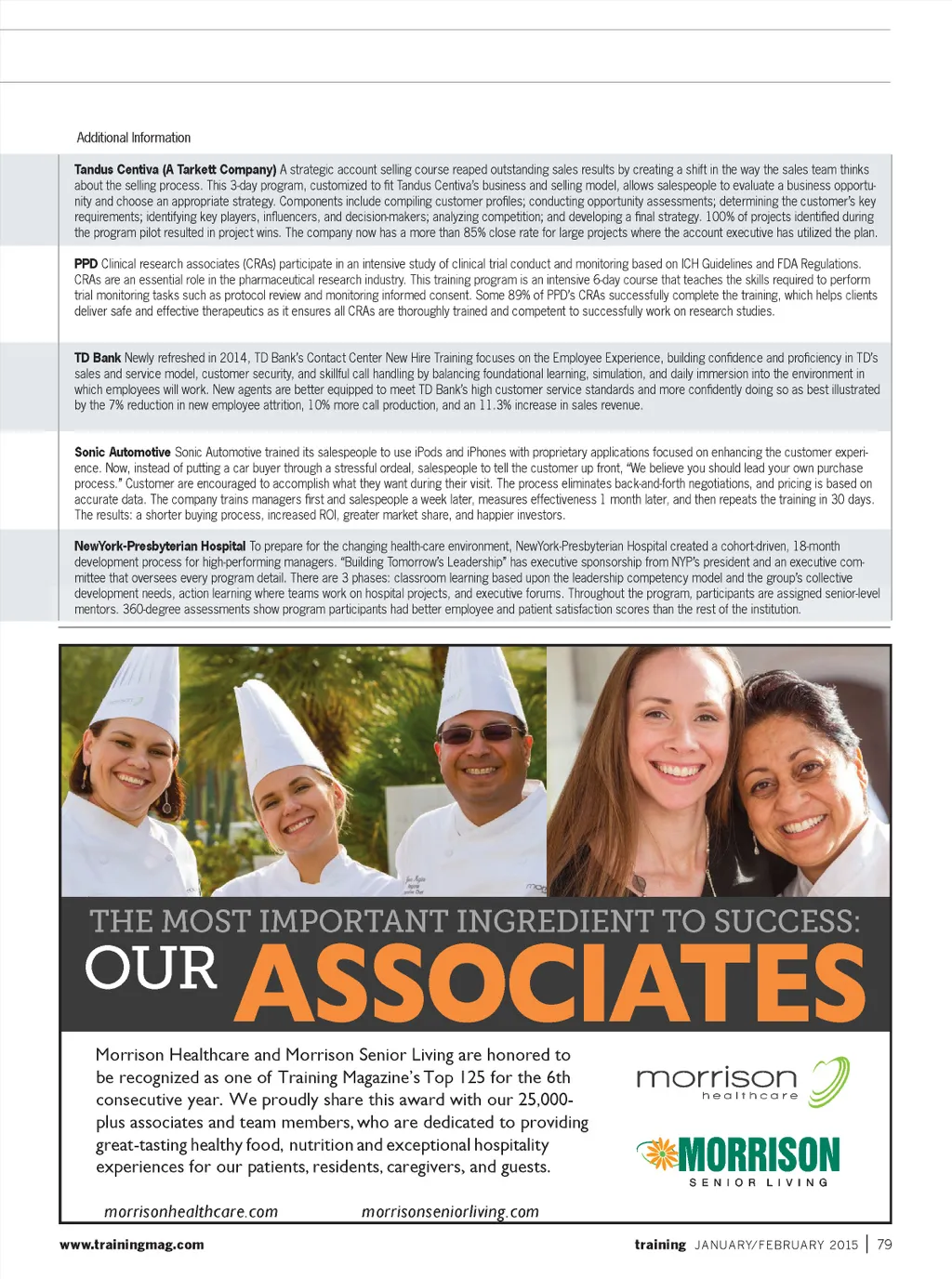 Additional Information

**Tandus Centiva (A Tarkett Company)** A strategic account selling course reaped outstanding sales results by creating a shift in the way the sales team thinks about the selling process. This 3-day program, customized to fit Tandus Centiva's business and selling model, allows salespeople to evaluate a business opportunity and choose an appropriate strategy. Components include compiling customer profiles; conducting opportunity assessments; determining the customer's key requirements; identifying key players, influencers, and decision-makers; analyzing competition; and developing a final strategy. 100% of projects identified during the program pilot resulted in project wins. The company now has a more than 85% close rate for large projects where the account executive has utilized the plan.

**PPD** Clinical research associates (CRAs) participate in an intensive study of clinical trial conduct and monitoring based on ICH Guidelines and FDA Regulations. CRAs are an essential role in the pharmaceutical research industry. This training program is an intensive 6-day course that teaches the skills required to perform trial monitoring tasks such as protocol review and monitoring informed consent. Some 89% of PPD's CRAs successfully complete the training, which helps clients deliver safe and effective therapeutics as it ensures all CRAs are thoroughly trained and competent to successfully work on research studies.

**TD Bank** Newly refreshed in 2014, TD Bank's Contact Center New Hire Training focuses on the Employee Experience, building confidence and proficiency in TD's sales and service model, customer security, and skillful call handling by balancing foundational learning, simulation, and daily immersion into the environment in which employees will work. New agents are better equipped to meet TD Bank's high customer service standards and more confidently doing so as best illustrated by the 7% reduction in new employee attrition, 10% more call production, and an 11.3% increase in sales revenue.

**Sonic Automotive** Sonic Automotive trained its salespeople to use iPods and iPhones with proprietary applications focused on enhancing the customer experience. Now, instead of putting a car buyer through a stressful ordeal, salespeople to tell the customer up front, "We believe you should lead your own purchase process." Customer are encouraged to accomplish what they want during their visit. The process eliminates back-and-forth negotiations, and pricing is based on accurate data. The company trains managers first and salespeople a week later, measures effectiveness 1 month later, and then repeats the training in 30 days. The results: a shorter buying process, increased ROI, greater market share, and happier investors.

**NewYork-Presbyterian Hospital** To prepare for the changing health-care environment, NewYork-Presbyterian Hospital created a cohort-driven, 18-month development process for high-performing managers. "Building Tomorrow's Leadership" has executive sponsorship from NYP's president and an executive committee that oversees every program detail. There are 3 phases: classroom learning based upon the leadership competency model and the group's collective development needs, action learning where teams work on hospital projects, and executive forums. Throughout the program, participants are assigned senior-level mentors. 360-degree assessments show program participants had better employee and patient satisfaction scores than the rest of the institution.

THE MOST IMPORTANT INGREDIENT TO SUCCESS:
OUR ASSOCIATES

Morrison Healthcare and Morrison Senior Living are honored to be recognized as one of Training Magazine's Top 125 for the 6th consecutive year. We proudly share this award with our 25,000-plus associates and team members, who are dedicated to providing great-tasting healthy food, nutrition and exceptional hospitality experiences for our patients, residents, caregivers, and guests.

morrison healthcare

MORRISON SENIOR LIVING

morrisonhealthcare.com morrisonseniorliving.com

www.trainingmag.com

training JANUARY/FEBRUARY 2015 | 79